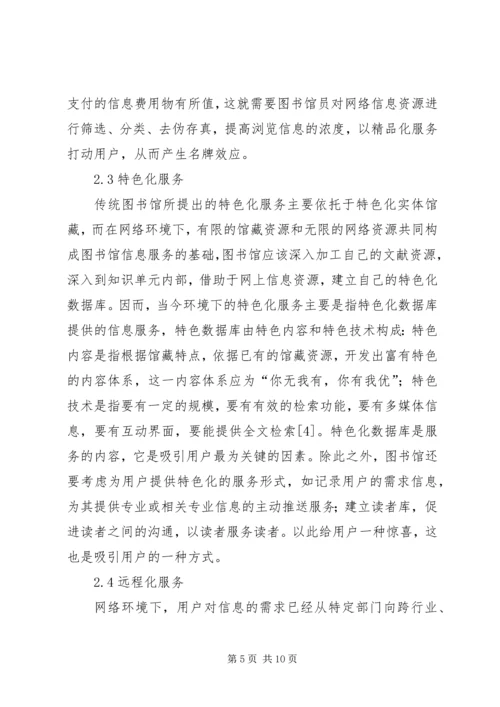 支付的信息费用物有所值，这就需要图书馆员对网络信息资源进行筛选、分类、去伪存真，提高浏览信息的浓度，以精品化服务打动用户，从而产生名牌效应。

2.3 特色化服务

传统图书馆所提出的特色化服务主要依托于特色化实体馆藏，而在网络环境下，有限的馆藏资源和无限的网络资源共同构成图书馆信息服务的基础，图书馆应该深入加工自己的文献资源，深入到知识单元内部，借助于网上信息资源，建立自己的特色化数据库。因而，当今环境下的特色化服务主要是指特色化数据库提供的信息服务，特色数据库由特色内容和特色技术构成：特色内容是指根据馆藏特点，依据已有的馆藏资源，开发出富有特色的内容体系，这一内容体系应为“你无我有，你有我优”；特色技术是指要有一定的规模，要有有效的检索功能，要有多媒体信息，要有互动界面，要能提供全文检索[4]。特色化数据库是服务的内容，它是吸引用户最为关键的因素。除此之外，图书馆还要考虑为用户提供特色化的服务形式，如记录用户的需求信息，为其提供专业或相关专业信息的主动推送服务；建立读者库，促进读者之间的沟通，以读者服务读者。以此给用户一种惊喜，这也是吸引用户的一种方式。

2.4 远程化服务

网络环境下，用户对信息的需求已经从特定部门向跨行业、

第 5 页 共 10 页